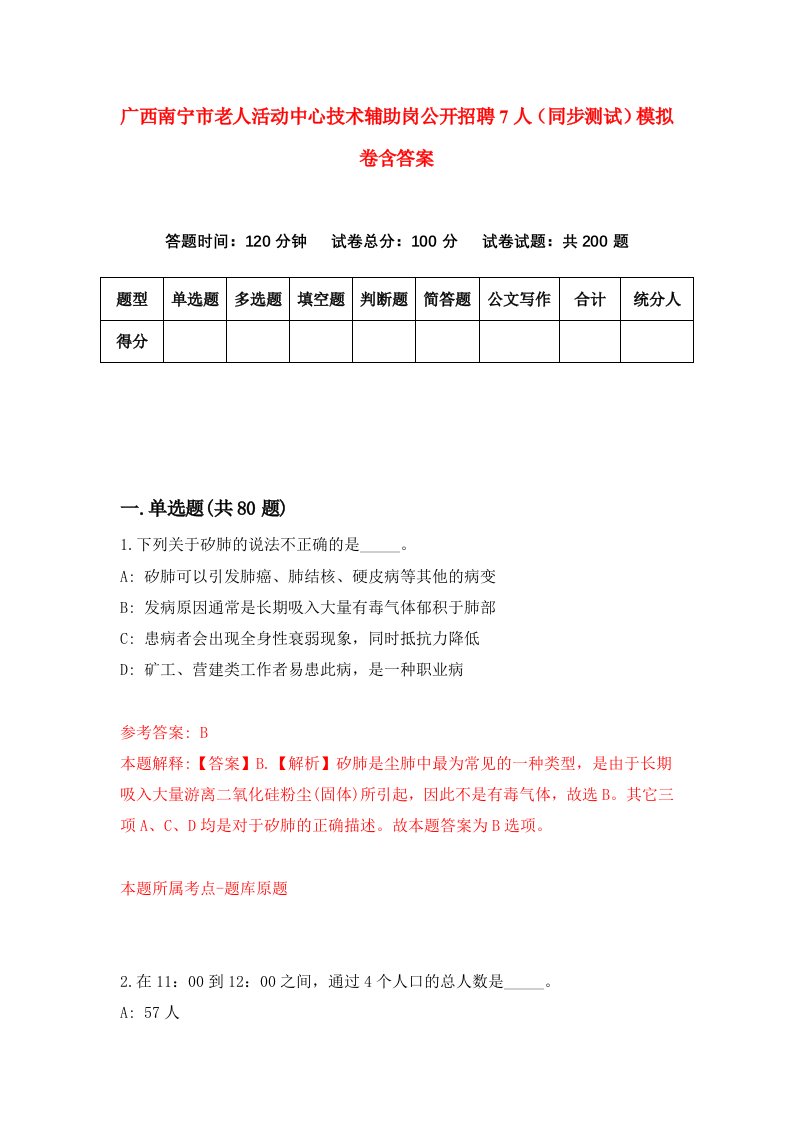 广西南宁市老人活动中心技术辅助岗公开招聘7人（同步测试）模拟卷含答案

答题时间：120分钟　试卷总分：100分　试卷试题：共200题

| 题型 | 单选题 | 多选题 | 填空题 | 判断题 | 简答题 | 公文写作 | 合计 | 统分人 |
|---|---|---|---|---|---|---|---|---|
| 得分 | | | | | | | | |

一.单选题(共80题)

1.下列关于矽肺的说法不正确的是_____。

A: 矽肺可以引发肺癌、肺结核、硬皮病等其他的病变

B: 发病原因通常是长期吸入大量有毒气体郁积于肺部

C: 患病者会出现全身性衰弱现象，同时抵抗力降低

D: 矿工、营建类工作者易患此病，是一种职业病

参考答案: B

本题解释:【答案】B.【解析】矽肺是尘肺中最为常见的一种类型，是由于长期吸入大量游离二氧化硅粉尘(固体)所引起，因此不是有毒气体，故选B。其它三项A、C、D均是对于矽肺的正确描述。故本题答案为B选项。

本题所属考点-题库原题

2.在11：00到12：00之间，通过4个人口的总人数是_____。

A: 57人